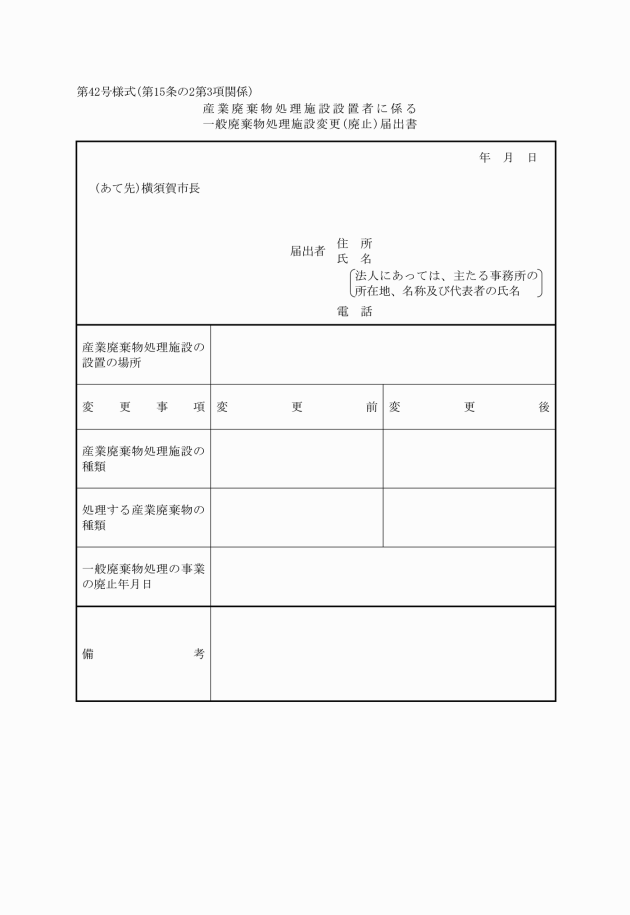 第42号様式(第15条の2第3項関係)

産業廃棄物処理施設設置者に係る
一般廃棄物処理施設変更(廃止)届出書

年　月　日

(あて先)横須賀市長

届出者　住　所
氏　名
法人にあっては、主たる事務所の所在地、名称及び代表者の氏名
電　話

| 産業廃棄物処理施設の設置の場所 | | |
|---|---|---|
| 変　更　事　項 | 変　更　前 | 変　更　後 |
| 産業廃棄物処理施設の種類 | | |
| 処理する産業廃棄物の種類 | | |
| 一般廃棄物処理の事業の廃止年月日 | | |
| 備　考 | | |